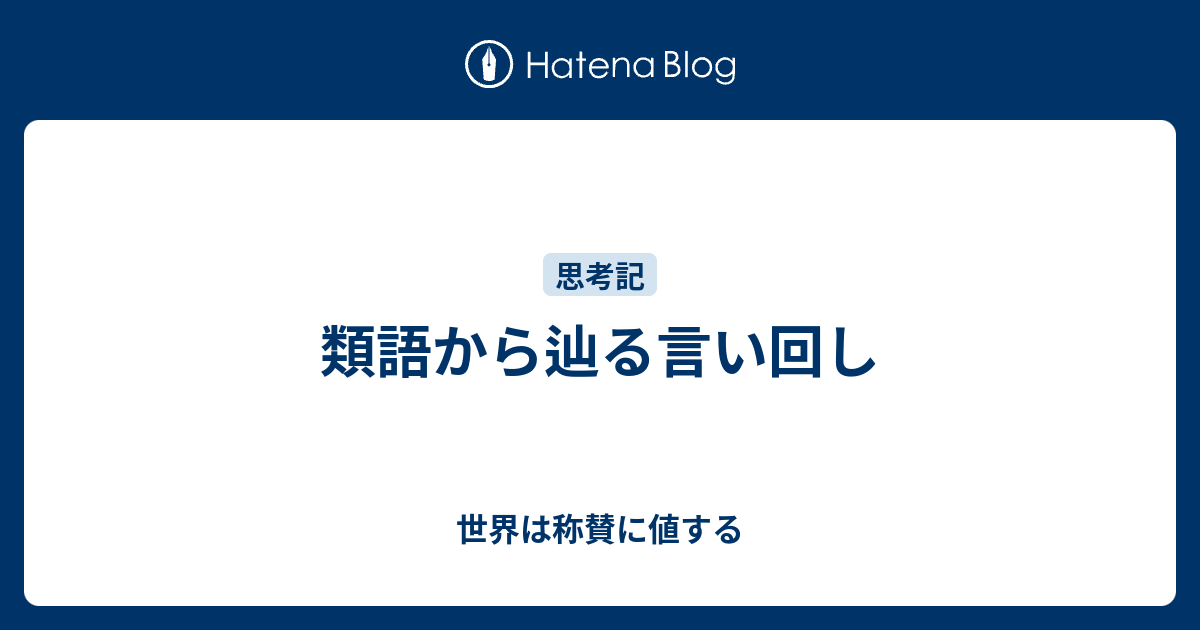 Hatena Blog

思考記

類語から辿る言い回し

世界は称賛に値する